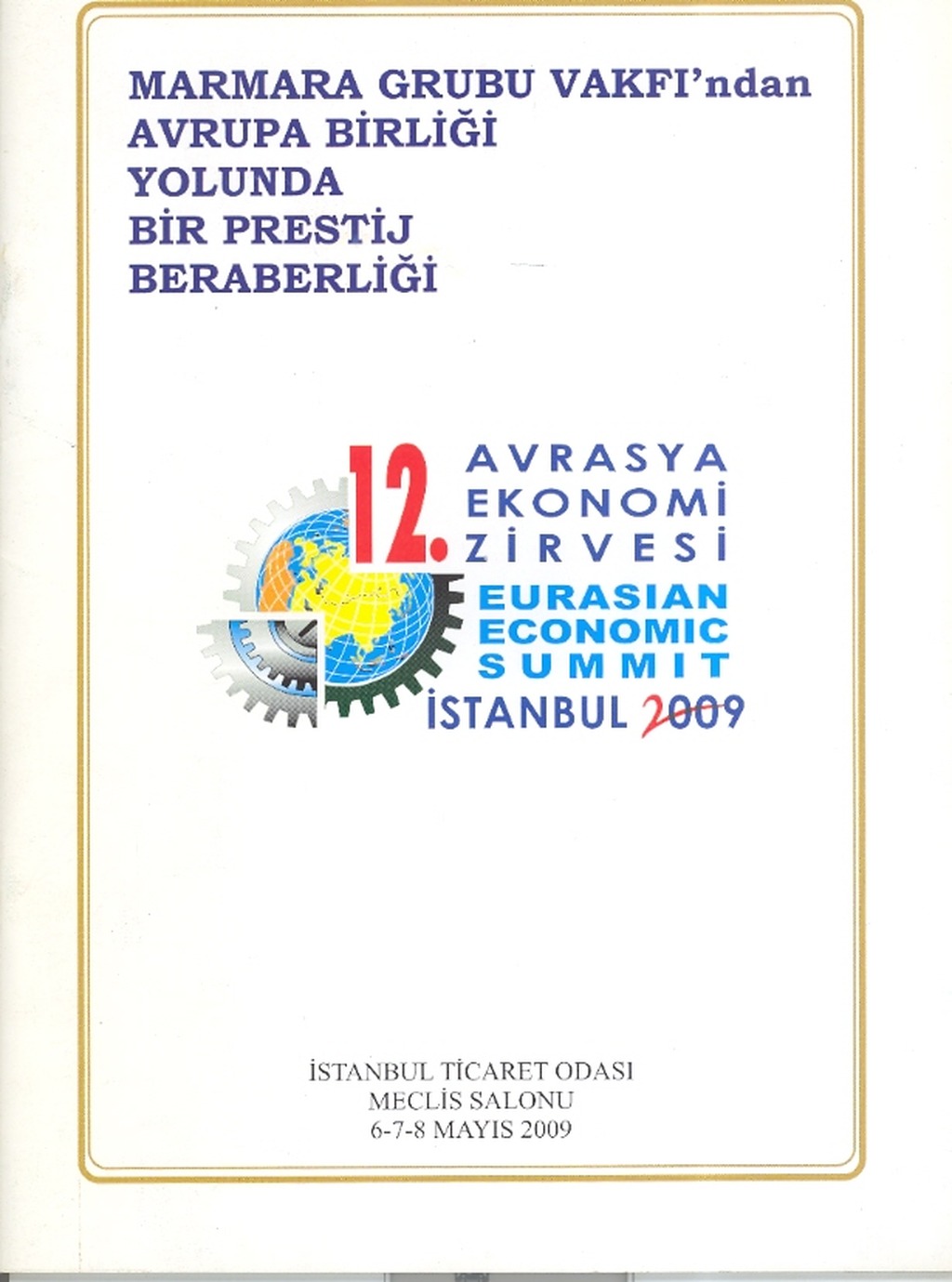 MARMARA GRUBU VAKFI'ndan
AVRUPA BİRLİĞİ
YOLUNDA
BİR PRESTİJ
BERABERLİĞİ

12.
AVRASYA
EKONOMİ
ZİRVESİ
EURASIAN
ECONOMIC
SUMMIT
İSTANBUL 2009

İSTANBUL TİCARET ODASI
MECLİS SALONU
6-7-8 MAYIS 2009